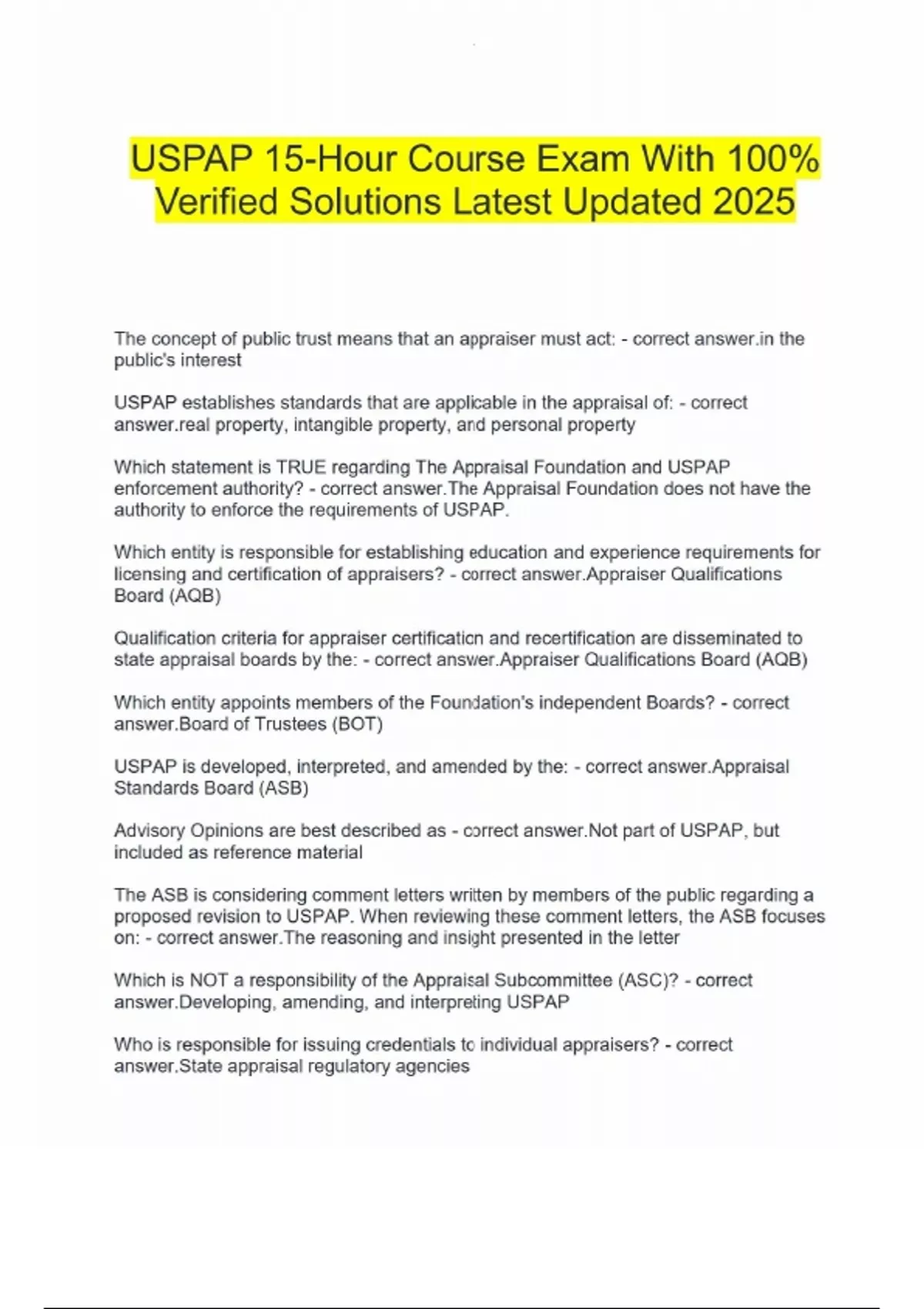 USPAP 15-Hour Course Exam With 100% Verified Solutions Latest Updated 2025

The concept of public trust means that an appraiser must act: - correct answer.in the public's interest

USPAP establishes standards that are applicable in the appraisal of: - correct answer.real property, intangible property, and personal property

Which statement is TRUE regarding The Appraisal Foundation and USPAP enforcement authority? - correct answer.The Appraisal Foundation does not have the authority to enforce the requirements of USPAP.

Which entity is responsible for establishing education and experience requirements for licensing and certification of appraisers? - correct answer.Appraiser Qualifications Board (AQB)

Qualification criteria for appraiser certification and recertification are disseminated to state appraisal boards by the: - correct answer.Appraiser Qualifications Board (AQB)

Which entity appoints members of the Foundation's independent Boards? - correct answer.Board of Trustees (BOT)

USPAP is developed, interpreted, and amended by the: - correct answer.Appraisal Standards Board (ASB)

Advisory Opinions are best described as - correct answer.Not part of USPAP, but included as reference material

The ASB is considering comment letters written by members of the public regarding a proposed revision to USPAP. When reviewing these comment letters, the ASB focuses on: - correct answer.The reasoning and insight presented in the letter

Which is NOT a responsibility of the Appraisal Subcommittee (ASC)? - correct answer.Developing, amending, and interpreting USPAP

Who is responsible for issuing credentials to individual appraisers? - correct answer.State appraisal regulatory agencies